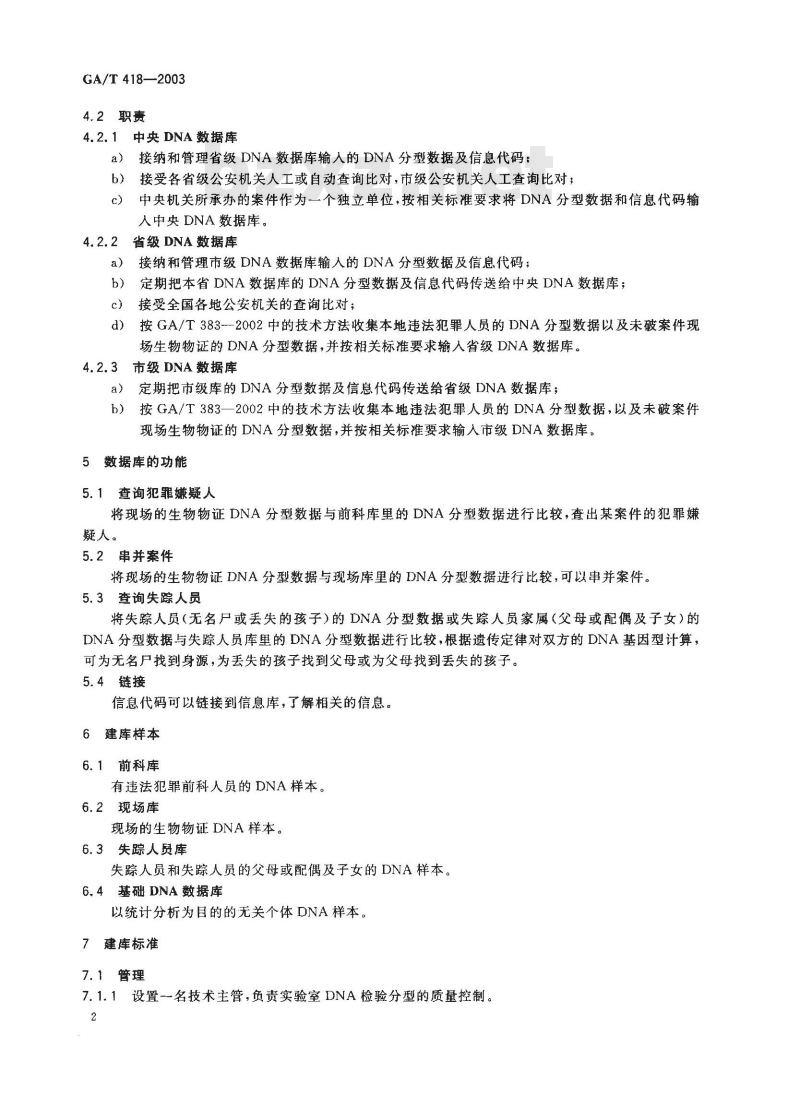 GA/T 418—2003

4.2 职责

4.2.1 中央 DNA 数据库

a) 接纳和管理省级 DNA 数据库输入的 DNA 分型数据及信息代码；

b) 接受各省级公安机关人工或自动查询比对，市级公安机关人工查询比对；

c) 中央机关所承办的案件作为一个独立单位，按相关标准要求将 DNA 分型数据和信息代码输入中央 DNA 数据库。

4.2.2 省级 DNA 数据库

a) 接纳和管理市级 DNA 数据库输入的 DNA 分型数据及信息代码；

b) 定期把本省 DNA 数据库的 DNA 分型数据及信息代码传送给中央 DNA 数据库；

c) 接受全国各地公安机关的查询比对；

d) 按 GA/T 383—2002 中的技术方法收集本地违法犯罪人员的 DNA 分型数据以及未破案件现场生物物证的 DNA 分型数据，并按相关标准要求输入省级 DNA 数据库。

4.2.3 市级 DNA 数据库

a) 定期把市级库的 DNA 分型数据及信息代码传送给省级 DNA 数据库；

b) 按 GA/T 383—2002 中的技术方法收集本地违法犯罪人员的 DNA 分型数据，以及未破案件现场生物物证的 DNA 分型数据，并按相关标准要求输入市级 DNA 数据库。

5 数据库的功能

5.1 查询犯罪嫌疑人

将现场的生物物证 DNA 分型数据与前科库里的 DNA 分型数据进行比较，查出某案件的犯罪嫌疑人。

5.2 串并案件

将现场的生物物证 DNA 分型数据与现场库里的 DNA 分型数据进行比较，可以串并案件。

5.3 查询失踪人员

将失踪人员(无名尸或丢失的孩子)的 DNA 分型数据或失踪人员家属(父母或配偶及子女)的 DNA 分型数据与失踪人员库里的 DNA 分型数据进行比较，根据遗传定律对双方的 DNA 基因型计算，可为无名尸找到身源，为丢失的孩子找到父母或为父母找到丢失的孩子。

5.4 链接

信息代码可以链接到信息库，了解相关的信息。

6 建库样本

6.1 前科库

有违法犯罪前科人员的 DNA 样本。

6.2 现场库

现场的生物物证 DNA 样本。

6.3 失踪人员库

失踪人员和失踪人员的父母或配偶及子女的 DNA 样本。

6.4 基础 DNA 数据库

以统计分析为目的的无关个体 DNA 样本。

7 建库标准

7.1 管理

7.1.1 设置一名技术主管，负责实验室 DNA 检验分型的质量控制。

2